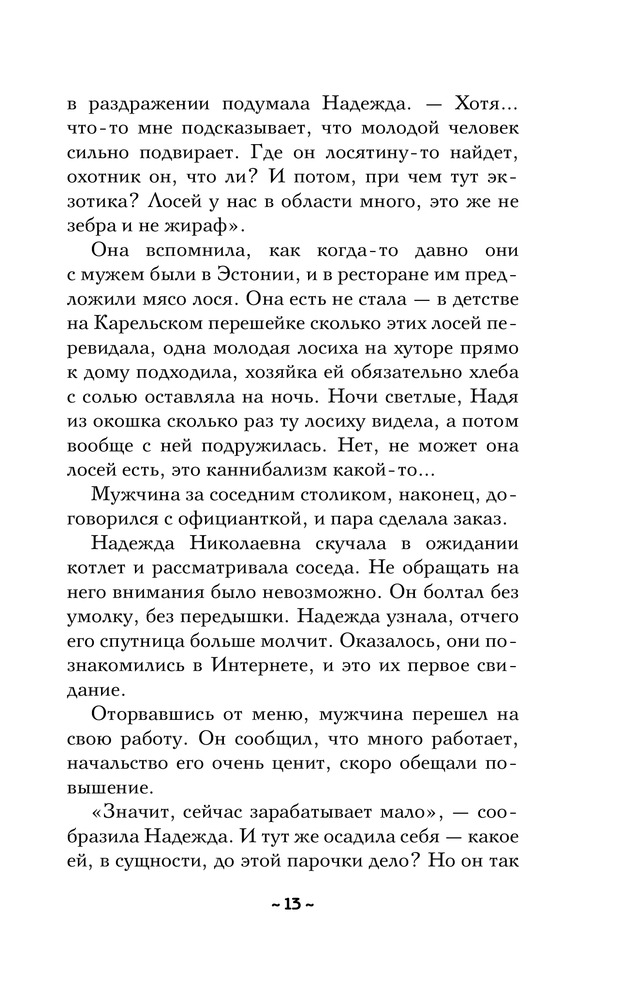 в раздражении подумала Надежда. — Хотя... что-то мне подсказывает, что молодой человек сильно подвирает. Где он лосятину-то найдет, охотник он, что ли? И потом, при чем тут экзотика? Лосей у нас в области много, это же не зебра и не жираф».

Она вспомнила, как когда-то давно они с мужем были в Эстонии, и в ресторане им предложили мясо лося. Она есть не стала — в детстве на Карельском перешейке сколько этих лосей перевидала, одна молодая лосиха на хуторе прямо к дому подходила, хозяйка ей обязательно хлеба с солью оставляла на ночь. Ночи светлые, Надя из окошка сколько раз ту лосиху видела, а потом вообще с ней подружилась. Нет, не может она лосей есть, это каннибализм какой-то...

Мужчина за соседним столиком, наконец, договорился с официанткой, и пара сделала заказ.

Надежда Николаевна скучала в ожидании котлет и рассматривала соседа. Не обращать на него внимания было невозможно. Он болтал без умолку, без передышки. Надежда узнала, отчего его спутница больше молчит. Оказалось, они познакомились в Интернете, и это их первое свидание.

Оторвавшись от меню, мужчина перешел на свою работу. Он сообщил, что много работает, начальство его очень ценит, скоро обещали повышение.

«Значит, сейчас зарабатывает мало», — сообразила Надежда. И тут же осадила себя — какое ей, в сущности, до этой парочки дело? Но он так

~ 13 ~